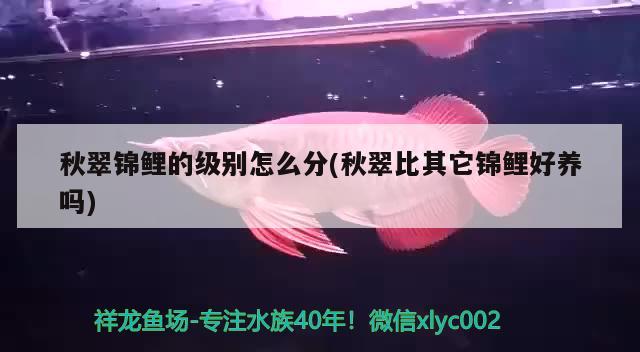 秋翠锦鲤的级别怎么分(秋翠比其它锦鲤好养吗)

祥龙鱼场-专注水族40年！微信xlyc002